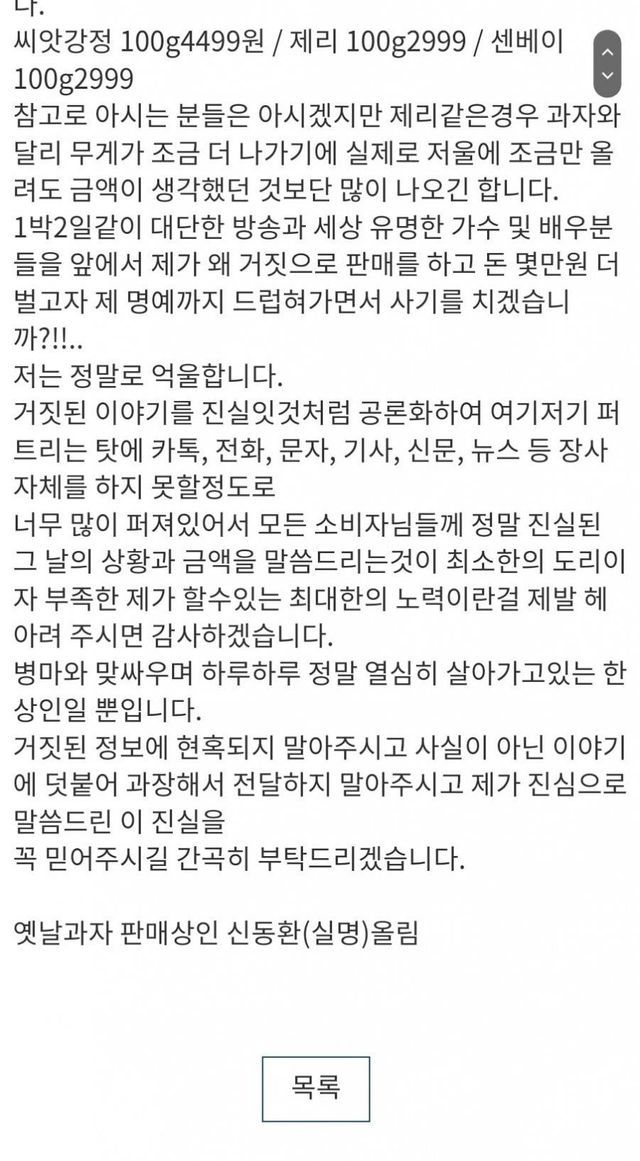 다.
씨앗강정 100g4499원 / 제리 100g2999 / 센베이 100g2999
참고로 아시는 분들은 아시겠지만 제리같은경우 과자와 달리 무게가 조금 더 나가기에 실제로 저울에 조금만 올려도 금액이 생각했던 것보단 많이 나오긴 합니다.
1박2일같이 대단한 방송과 세상 유명한 가수 및 배우분들을 앞에서 제가 왜 거짓으로 판매를 하고 돈 몇만원 더 벌고자 제 명예까지 드럽혀가면서 사기를 치겠습니까?!!..
저는 정말로 억울합니다.
거짓된 이야기를 진실잇것처럼 공론화하여 여기저기 퍼트리는 탓에 카톡, 전화, 문자, 기사, 신문, 뉴스 등 장사 자체를 하지 못할정도로
너무 많이 퍼져있어서 모든 소비자님들께 정말 진실된 그 날의 상황과 금액을 말씀드리는것이 최소한의 도리이자 부족한 제가 할수있는 최대한의 노력이란걸 제발 헤아려 주시면 감사하겠습니다.
병마와 맞싸우며 하루하루 정말 열심히 살아가고있는 한 상인일 뿐입니다.
거짓된 정보에 현혹되지 말아주시고 사실이 아닌 이야기에 덧붙어 과장해서 전달하지 말아주시고 제가 진심으로 말씀드린 이 진실을
꼭 믿어주시길 간곡히 부탁드리겠습니다.

옛날과자 판매상인 신동환(실명)올림

목록